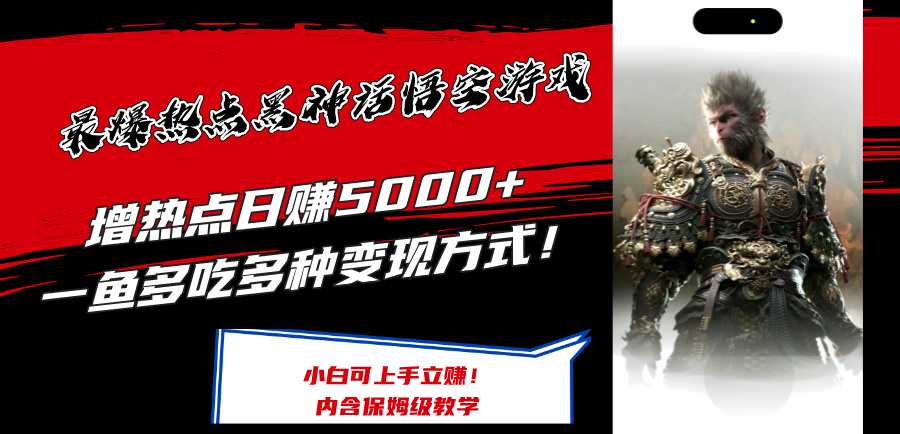 最爆热点黑神话悟空游戏

增热点日赚5000+
一鱼多吃多种变现方式！

小白可上手立赚！
内含保姆级教学